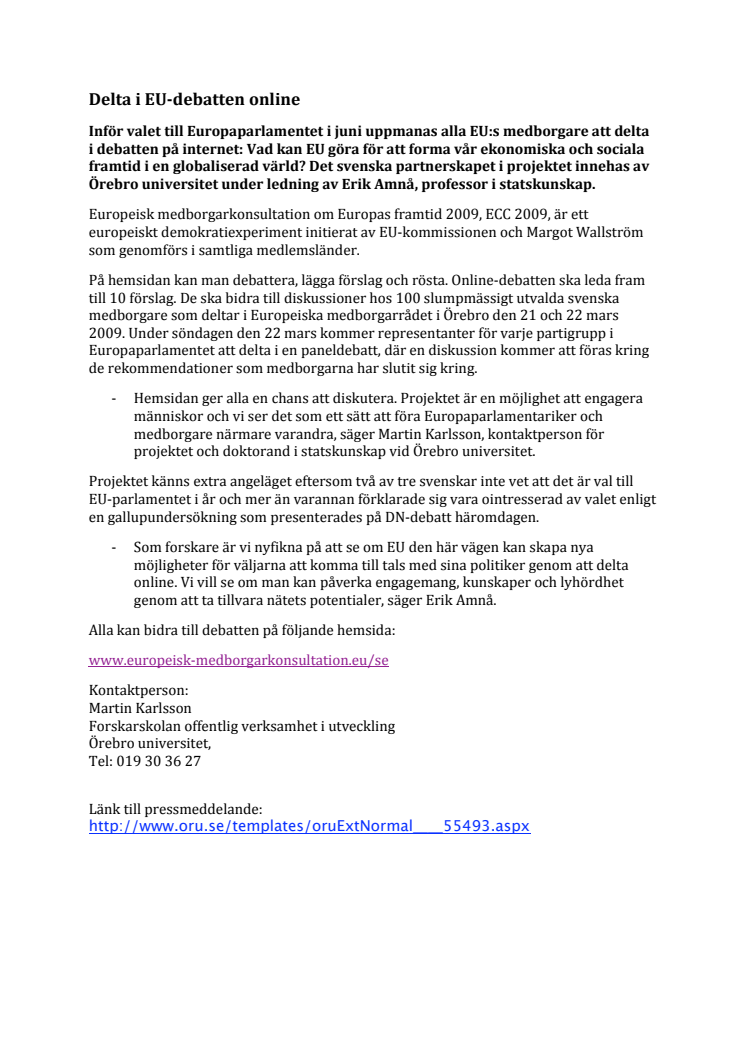 Delta i EU-debatten online

Inför valet till Europaparlamentet i juni uppmanas alla EU:s medborgare att delta i debatten på internet: Vad kan EU göra för att forma vår ekonomiska och sociala framtid i en globaliserad värld? Det svenska partnerskapet i projektet innehas av Örebro universitet under ledning av Erik Amnå, professor i statskunskap.

Europeisk medborgarkonsultation om Europas framtid 2009, ECC 2009, är ett europeiskt demokratiexperiment initierat av EU-kommissionen och Margot Wallström som genomförs i samtliga medlemsländer.

På hemsidan kan man debattera, lägga förslag och rösta. Online-debatten ska leda fram till 10 förslag. De ska bidra till diskussioner hos 100 slumpmässigt utvalda svenska medborgare som deltar i Europeiska medborgarrådet i Örebro den 21 och 22 mars 2009. Under söndagen den 22 mars kommer representanter för varje partigrupp i Europaparlamentet att delta i en paneldebatt, där en diskussion kommer att föras kring de rekommendationer som medborgarna har slutit sig kring.

- Hemsidan ger alla en chans att diskutera. Projektet är en möjlighet att engagera människor och vi ser det som ett sätt att föra Europaparlamentariker och medborgare närmare varandra, säger Martin Karlsson, kontaktperson för projektet och doktorand i statskunskap vid Örebro universitet.

Projektet känns extra angeläget eftersom två av tre svenskar inte vet att det är val till EU-parlamentet i år och mer än varannan förklarade sig vara ointresserad av valet enligt en gallupundersökning som presenterades på DN-debatt häromdagen.

- Som forskare är vi nyfikna på att se om EU den här vägen kan skapa nya möjligheter för väljarna att komma till tals med sina politiker genom att delta online. Vi vill se om man kan påverka engagemang, kunskaper och lyhördhet genom att ta tillvara nätets potentialer, säger Erik Amnå.

Alla kan bidra till debatten på följande hemsida:

www.europeisk-medborgarkonsultation.eu/se

Kontaktperson:
Martin Karlsson
Forskarskolan offentlig verksamhet i utveckling
Örebro universitet,
Tel: 019 30 36 27

Länk till pressmeddelande:
http://www.oru.se/templates/oruExtNormal____55493.aspx